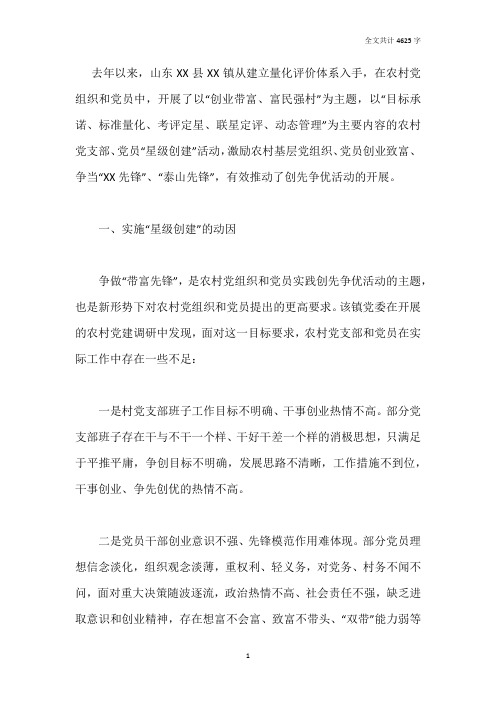 全文共计 4625 字

去年以来，山东 XX 县 XX 镇从建立量化评价体系入手，在农村党组织和党员中，开展了以“创业带富、富民强村”为主题，以“目标承诺、标准量化、考评定星、联星定评、动态管理”为主要内容的农村党支部、党员“星级创建”活动，激励农村基层党组织、党员创业致富、争当“XX 先锋”、“泰山先锋”，有效推动了创先争优活动的开展。

一、实施“星级创建”的动因

争做“带富先锋”，是农村党组织和党员实践创先争优活动的主题，也是新形势下对农村党组织和党员提出的更高要求。该镇党委在开展的农村党建调研中发现，面对这一目标要求，农村党支部和党员在实际工作中存在一些不足：

一是村党支部班子工作目标不明确、干事创业热情不高。部分党支部班子存在干与不干一个样、干好干差一个样的消极思想，只满足于平推平庸，争创目标不明确，发展思路不清晰，工作措施不到位，干事创业、争先创优的热情不高。

二是党员干部创业意识不强、先锋模范作用难体现。部分党员理想信念淡化，组织观念淡薄，重权利、轻义务，对党务、村务不闻不问，面对重大决策随波逐流，政治热情不高、社会责任不强，缺乏进取意识和创业精神，存在想富不会富、致富不带头、“双带”能力弱等

1